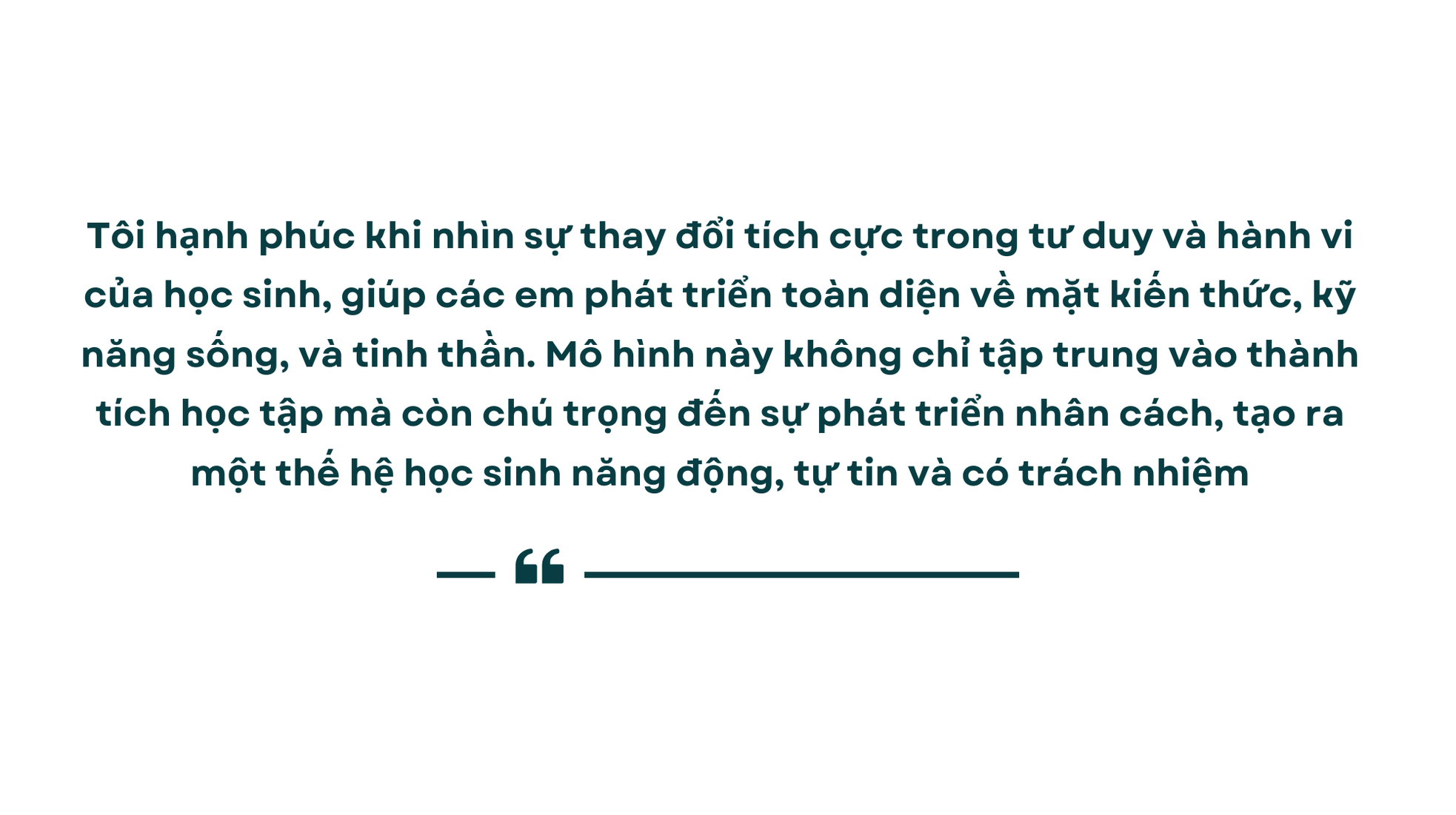 Tôi hạnh phúc khi nhìn sự thay đổi tích cực trong tư duy và hành vi của học sinh, giúp các em phát triển toàn diện về mặt kiến thức, kỹ năng sống, và tinh thần. Mô hình này không chỉ tập trung vào thành tích học tập mà còn chú trọng đến sự phát triển nhân cách, tạo ra một thế hệ học sinh năng động, tự tin và có trách nhiệm